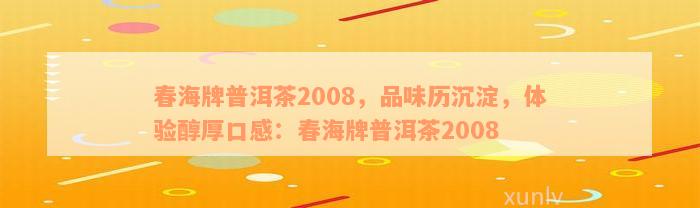 春海牌普洱茶2008，品味历沉淀，体验醇厚口感：春海牌普洱茶2008

xunlv